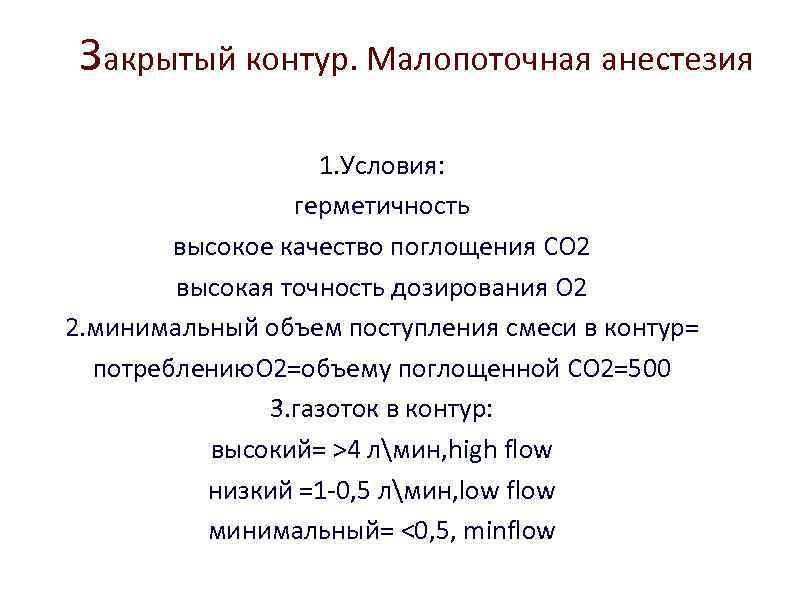 Закрытый контур. Малопоточная анестезия

1.Условия:
герметичность
высокое качество поглощения СО2
высокая точность дозирования О2
2.минимальный объем поступления смеси в контур= потреблениюО2=объему поглощенной СО2=500
3.газоток в контур:
высокий= >4 л\мин,high flow
низкий =1-0,5 л\мин,low flow
минимальный= <0,5, minflow